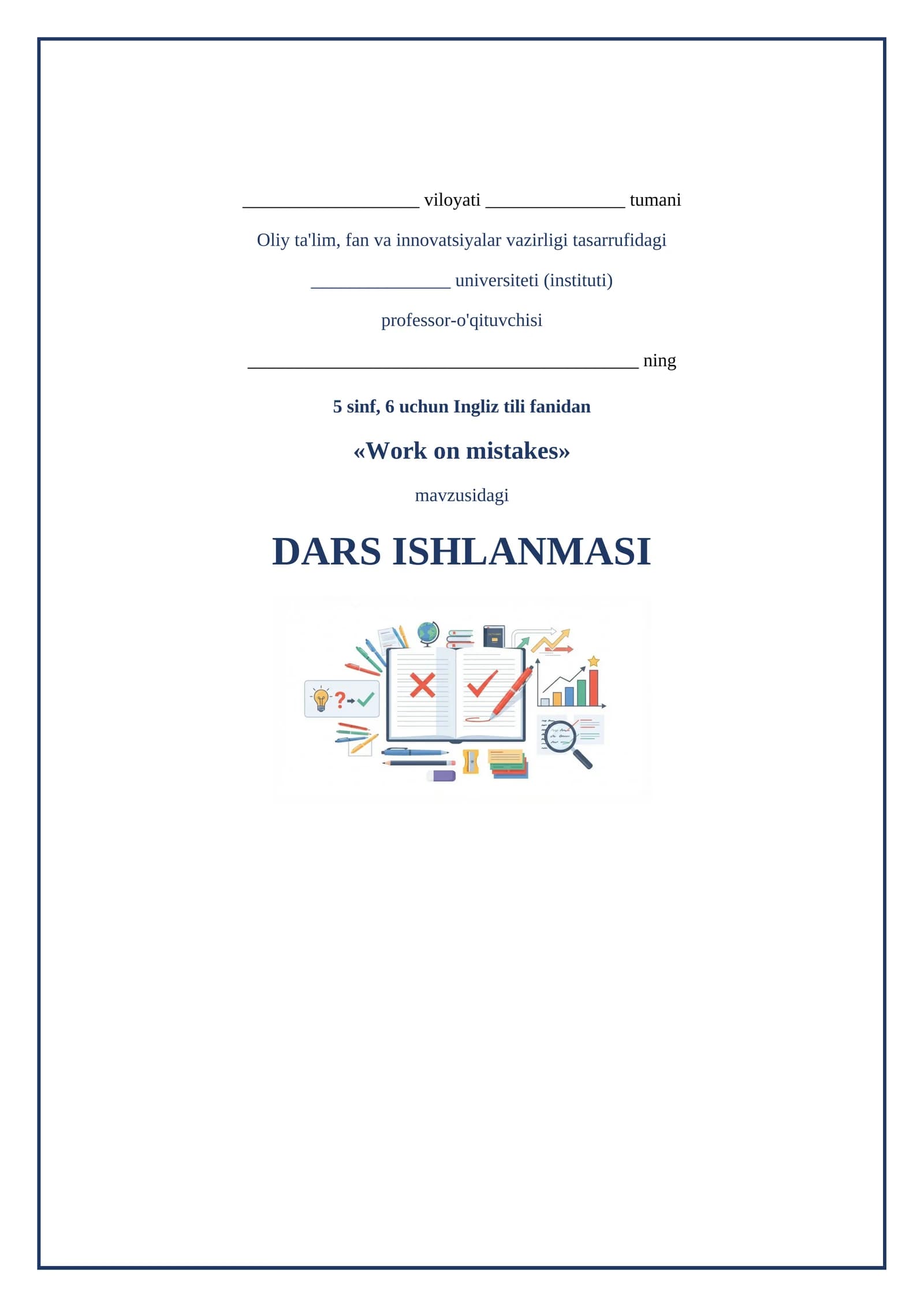 ____________________ viloyati ________________ tumani

Oliy ta'lim, fan va innovatsiyalar vazirligi tasarrufidagi

________________ universiteti (instituti)

professor-o'qituvchisi

____________________________________________ ning

5 sinf, 6 uchun Ingliz tili fanidan

«Work on mistakes»

mavzusidagi

DARS ISHLANMASI